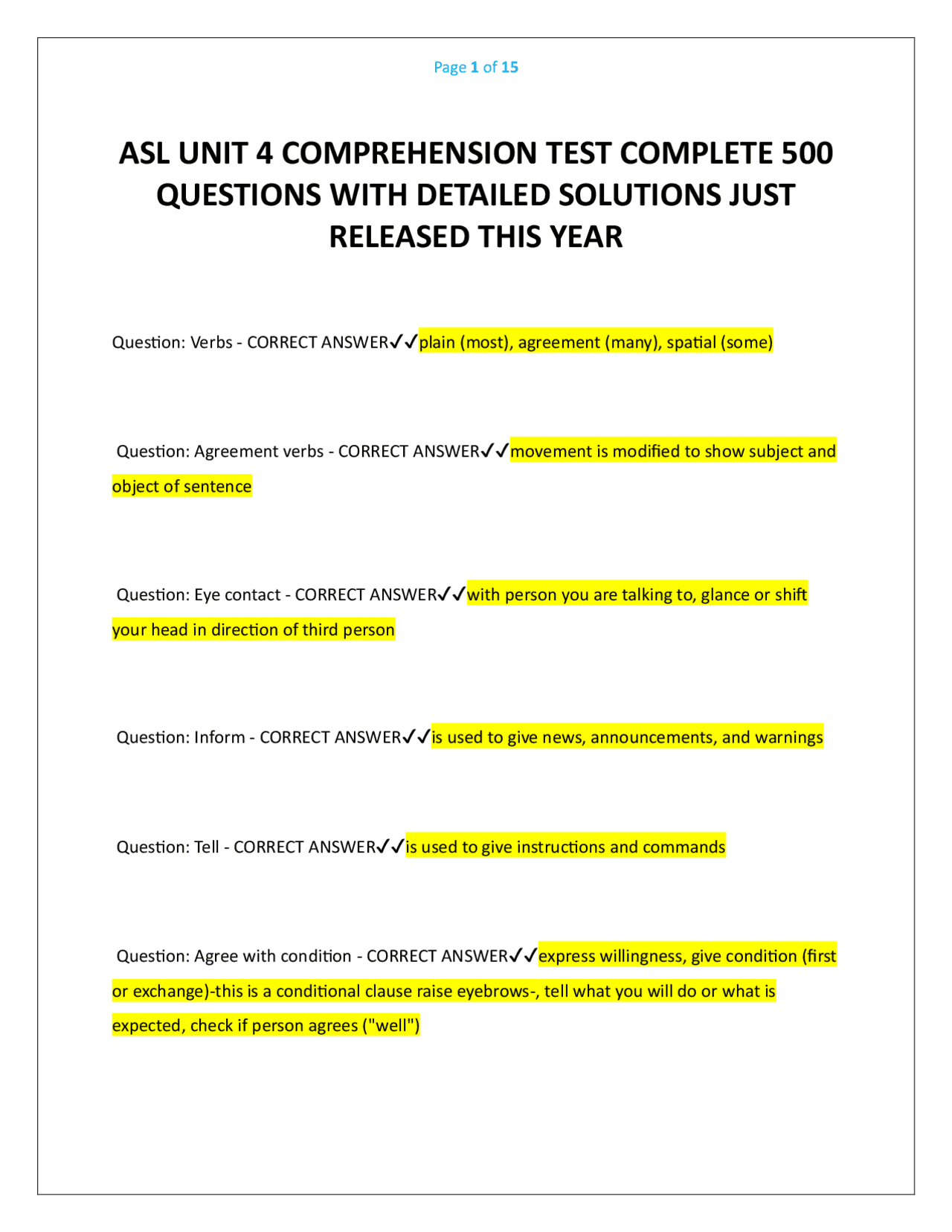 Page 1 of 15

ASL UNIT 4 COMPREHENSION TEST COMPLETE 500 QUESTIONS WITH DETAILED SOLUTIONS JUST RELEASED THIS YEAR

Question: Verbs - CORRECT ANSWER✓✓plain (most), agreement (many), spatial (some)

Question: Agreement verbs - CORRECT ANSWER✓✓movement is modified to show subject and object of sentence

Question: Eye contact - CORRECT ANSWER✓✓with person you are talking to, glance or shift your head in direction of third person

Question: Inform - CORRECT ANSWER✓✓is used to give news, announcements, and warnings

Question: Tell - CORRECT ANSWER✓✓is used to give instructions and commands

Question: Agree with condition - CORRECT ANSWER✓✓express willingness, give condition (first or exchange)-this is a conditional clause raise eyebrows-, tell what you will do or what is expected, check if person agrees ("well")